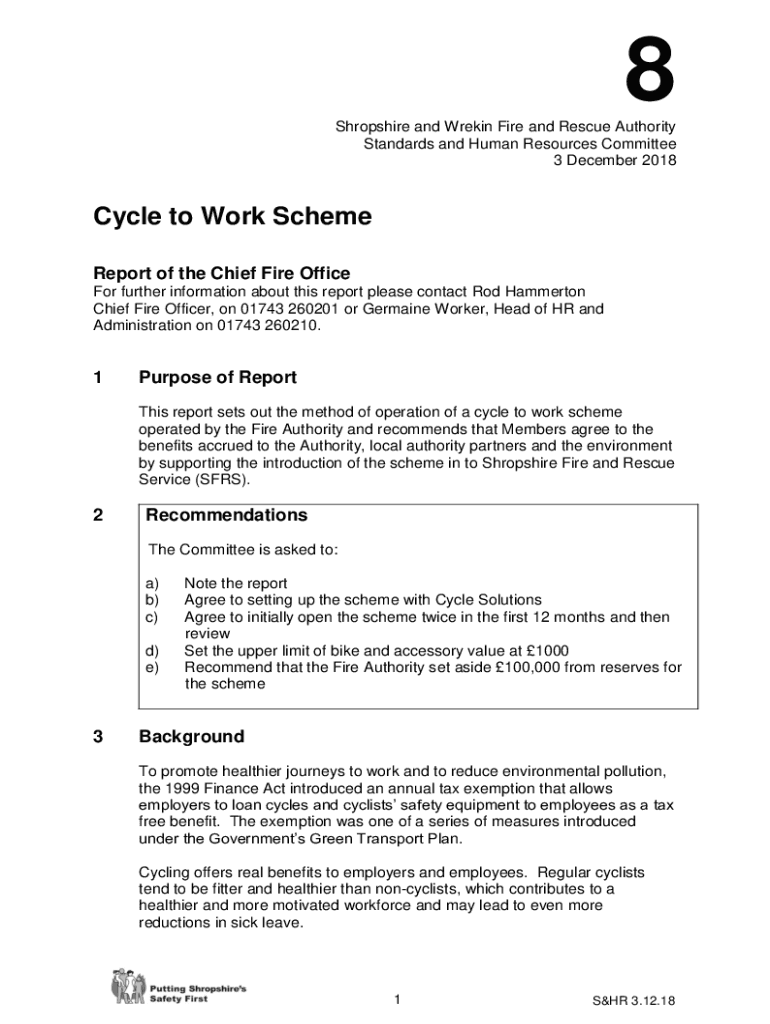 8

Shropshire and Wrekin Fire and Rescue Authority
Standards and Human Resources Committee
3 December 2018

Cycle to Work Scheme

Report of the Chief Fire Office
For further information about this report please contact Rod Hammerton Chief Fire Officer, on 01743 260201 or Germaine Worker, Head of HR and Administration on 01743 260210.

1 Purpose of Report

This report sets out the method of operation of a cycle to work scheme operated by the Fire Authority and recommends that Members agree to the benefits accrued to the Authority, local authority partners and the environment by supporting the introduction of the scheme in to Shropshire Fire and Rescue Service (SFRS).

2 Recommendations

The Committee is asked to:

a) Note the report
b) Agree to setting up the scheme with Cycle Solutions
c) Agree to initially open the scheme twice in the first 12 months and then review
d) Set the upper limit of bike and accessory value at £1000
e) Recommend that the Fire Authority set aside £100,000 from reserves for the scheme

3 Background

To promote healthier journeys to work and to reduce environmental pollution, the 1999 Finance Act introduced an annual tax exemption that allows employers to loan cycles and cyclists' safety equipment to employees as a tax free benefit. The exemption was one of a series of measures introduced under the Government's Green Transport Plan.

Cycling offers real benefits to employers and employees. Regular cyclists tend to be fitter and healthier than non-cyclists, which contributes to a healthier and more motivated workforce and may lead to even more reductions in sick leave.

Putting Shropshire's Safety First

1

S&HR 3.12.18